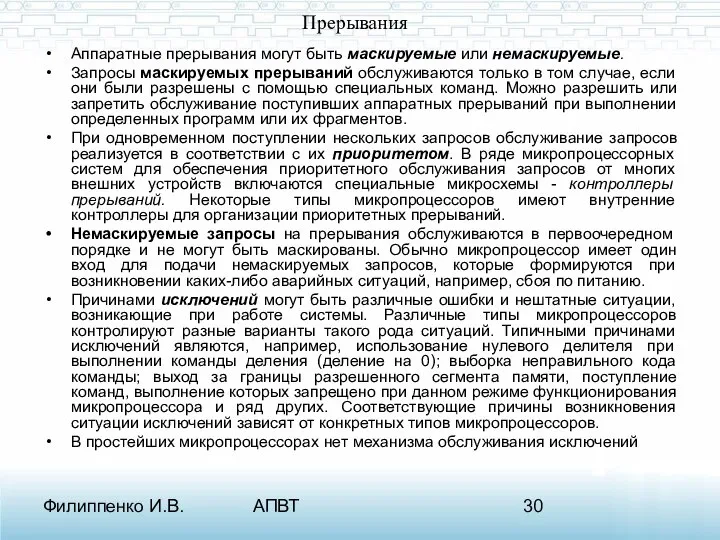 Прерывания

• Аппаратные прерывания могут быть маскируемые или немаскируемые.

• Запросы маскируемых прерываний обслуживаются только в том случае, если они были разрешены с помощью специальных команд. Можно разрешить или запретить обслуживание поступивших аппаратных прерываний при выполнении определенных программ или их фрагментов.

• При одновременном поступлении нескольких запросов обслуживание запросов реализуется в соответствии с их приоритетом. В ряде микропроцессорных систем для обеспечения приоритетного обслуживания запросов от многих внешних устройств включаются специальные микросхемы - контроллеры прерываний. Некоторые типы микропроцессоров имеют внутренние контроллеры для организации приоритетных прерываний.

• Немаскируемые запросы на прерывания обслуживаются в первоочередном порядке и не могут быть маскированы. Обычно микропроцессор имеет один вход для подачи немаскируемых запросов, которые формируются при возникновении каких-либо аварийных ситуаций, например, сбоя по питанию.

• Причинами исключений могут быть различные ошибки и нештатные ситуации, возникающие при работе системы. Различные типы микропроцессоров контролируют разные варианты такого рода ситуаций. Типичными причинами исключений являются, например, использование нулевого делителя при выполнении команды деления (деление на 0); выборка неправильного кода команды; выход за границы разрешенного сегмента памяти, поступление команд, выполнение которых запрещено при данном режиме функционирования микропроцессора и ряд других. Соответствующие причины возникновения ситуации исключений зависят от конкретных типов микропроцессоров.

• В простейших микропроцессорах нет механизма обслуживания исключений

Филиппенко И.В. АПВТ 30